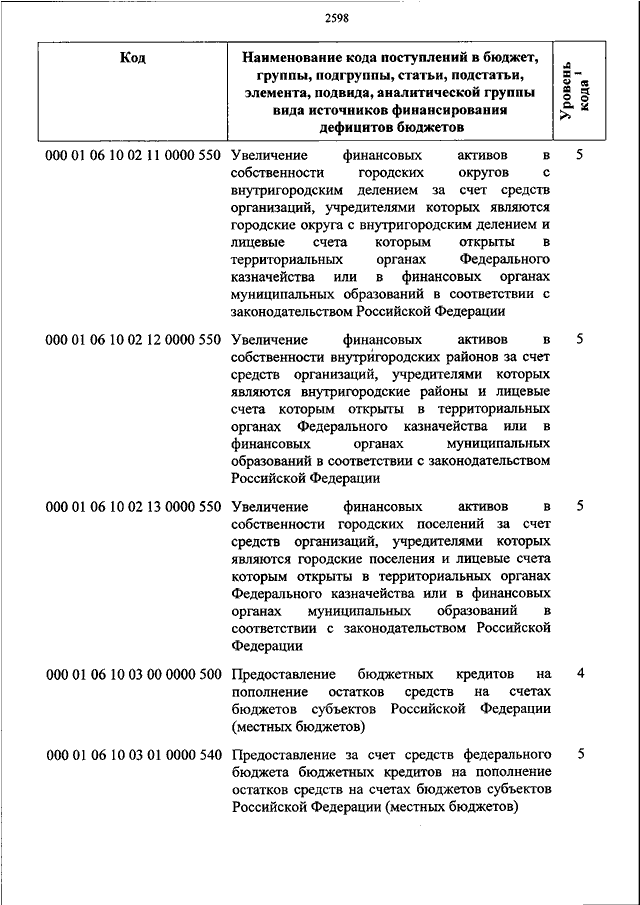 2598

| Код | Наименование кода поступлений в бюджет, группы, подгруппы, статьи, подстатьи, элемента, подвида, аналитической группы вида источников финансирования дефицитов бюджетов | Уровень кода $^{1}$ |
|---|---|---|
| 000 01 06 10 02 11 0000 550 | Увеличение финансовых активов в собственности городских округов с внутригородским делением за счет средств организаций, учредителями которых являются городские округа с внутригородским делением и лицевые счета которым открыты в территориальных органах Федерального казначейства или в финансовых органах муниципальных образований в соответствии с законодательством Российской Федерации | 5 |
| 000 01 06 10 02 12 0000 550 | Увеличение финансовых активов в собственности внутригородских районов за счет средств организаций, учредителями которых являются внутригородские районы и лицевые счета которым открыты в территориальных органах Федерального казначейства или в финансовых органах муниципальных образований в соответствии с законодательством Российской Федерации | 5 |
| 000 01 06 10 02 13 0000 550 | Увеличение финансовых активов в собственности городских поселений за счет средств организаций, учредителями которых являются городские поселения и лицевые счета которым открыты в территориальных органах Федерального казначейства или в финансовых органах муниципальных образований в соответствии с законодательством Российской Федерации | 5 |
| 000 01 06 10 03 00 0000 500 | Предоставление бюджетных кредитов на пополнение остатков средств на счетах бюджетов субъектов Российской Федерации (местных бюджетов) | 4 |
| 000 01 06 10 03 01 0000 540 | Предоставление за счет средств федерального бюджета бюджетных кредитов на пополнение остатков средств на счетах бюджетов субъектов Российской Федерации (местных бюджетов) | 5 |